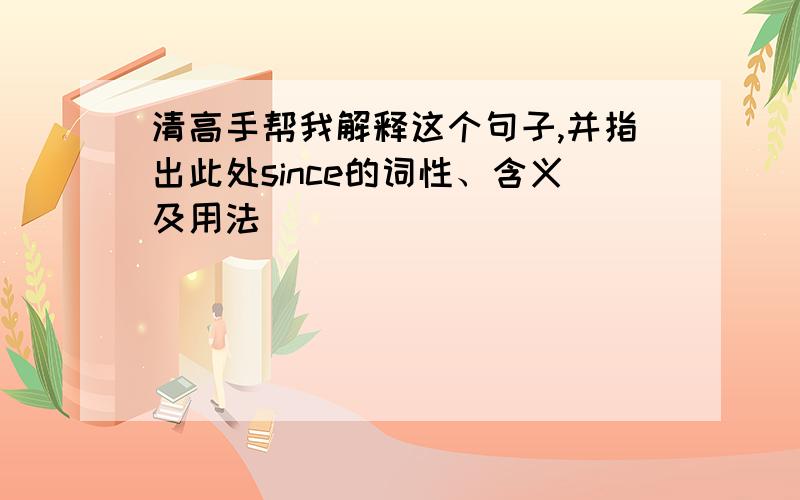 清高手帮我解释这个句子,并指出此处since的词性、含义及用法